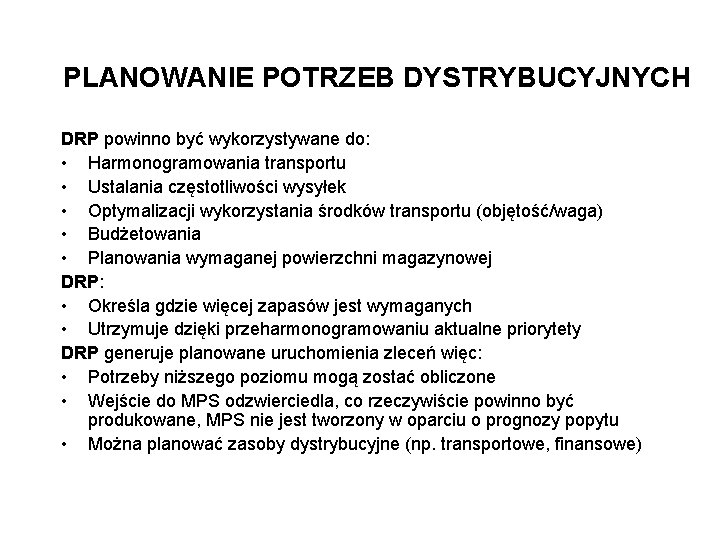 PLANOWANIE POTRZEB DYSTRYBUCYJNYCH

DRP powinno być wykorzystywane do:
• Harmonogramowania transportu
• Ustalania częstotliwości wysyłek
• Optymalizacji wykorzystania środków transportu (objętość/waga)
• Budżetowania
• Planowania wymaganej powierzchni magazynowej

DRP:
• Określa gdzie więcej zapasów jest wymaganych
• Utrzymuje dzięki przeharmonogramowaniu aktualne priorytety

DRP generuje planowane uruchomienia zleceń więc:
• Potrzeby niższego poziomu mogą zostać obliczone
• Wejście do MPS odzwierciedla, co rzeczywiście powinno być produkowane, MPS nie jest tworzony w oparciu o prognozy popytu
• Można planować zasoby dystrybucyjne (np. transportowe, finansowe)